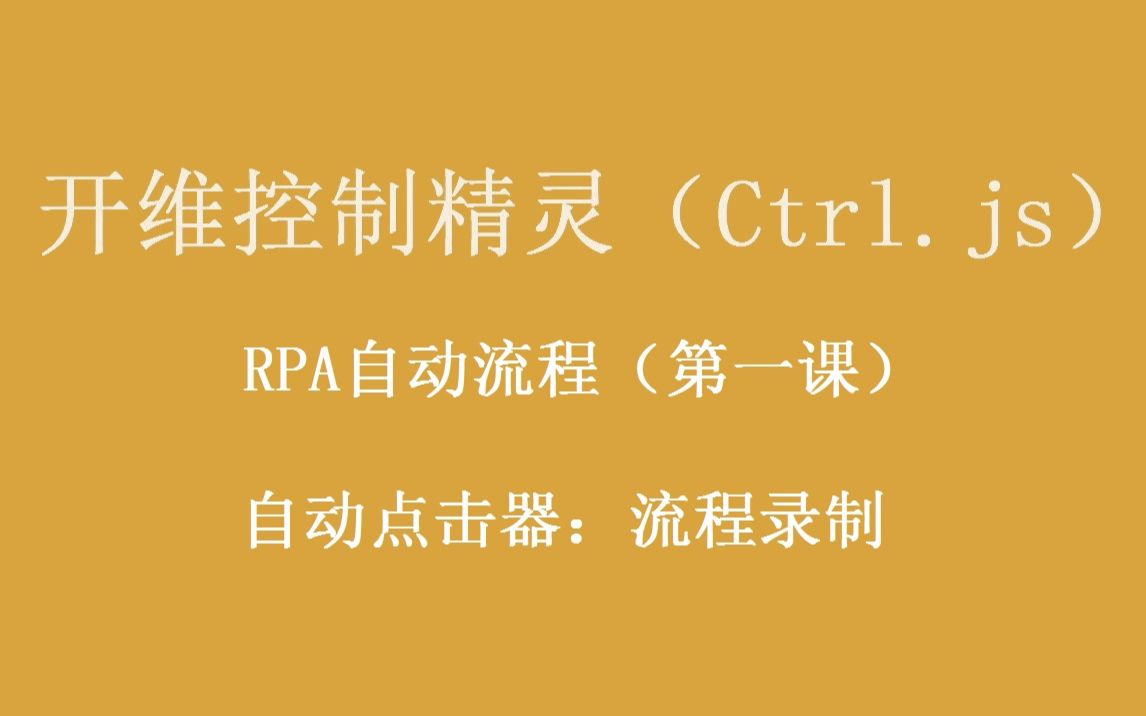 开维控制精灵（Ctrl.js）

RPA自动流程（第一课）

自动点击器：流程录制